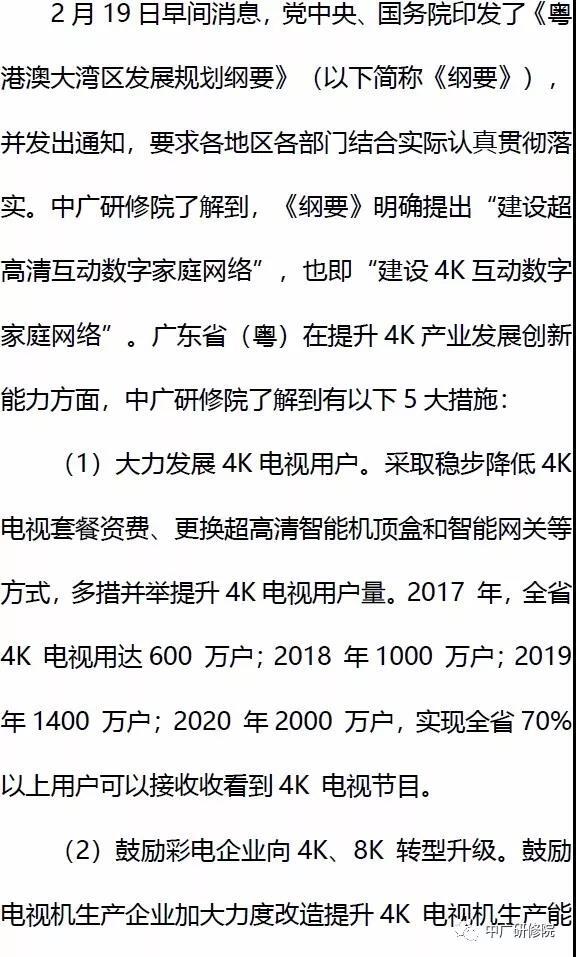 2月19日早间消息，党中央、国务院印发了《粤港澳大湾区发展规划纲要》（以下简称《纲要》），并发出通知，要求各地区各部门结合实际认真贯彻落实。中广研修院了解到，《纲要》明确提出“建设超高清互动数字家庭网络”，也即“建设4K互动数字家庭网络”。广东省（粤）在提升4K产业发展创新能力方面，中广研修院了解到有以下5大措施：

（1）大力发展4K电视用户。采取稳步降低4K电视套餐资费、更换超高清智能机顶盒和智能网关等方式，多措并举提升4K电视用户量。2017年，全省4K电视用达600万户；2018年1000万户；2019年1400万户；2020年2000万户，实现全省70%以上用户可以接收收看到4K电视节目。

（2）鼓励彩电企业向4K、8K转型升级。鼓励电视机生产企业加大力度改造提升4K电视机生产能

中广研修院